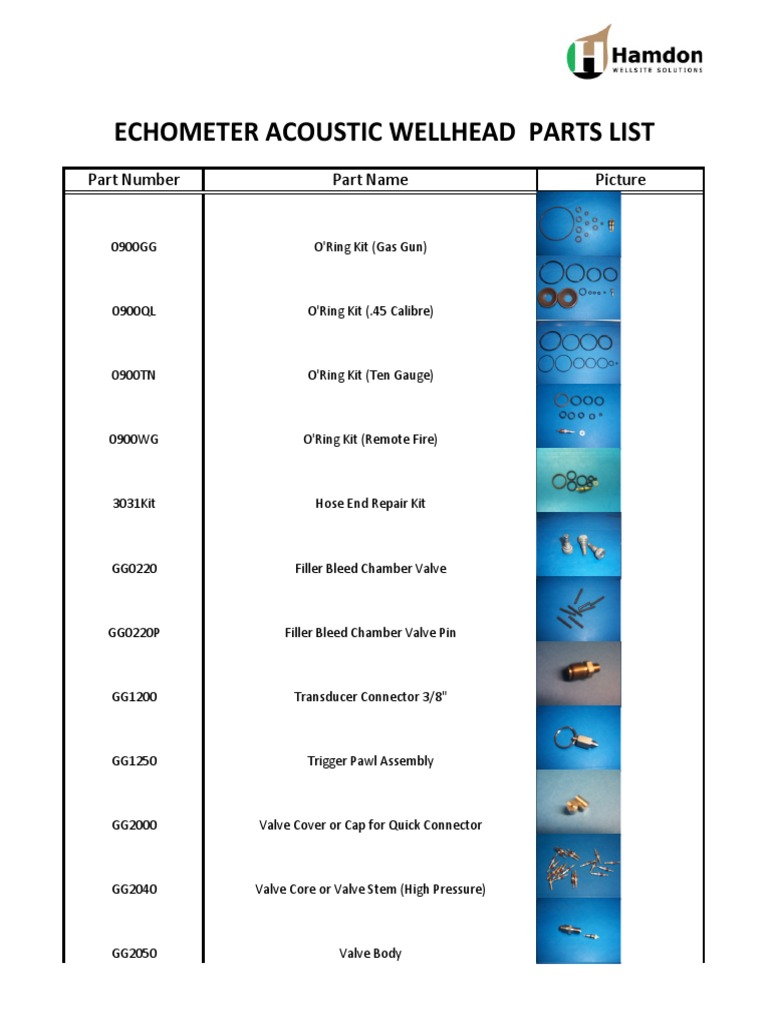 Hamdon
WELLSITE SOLUTIONS

ECHOMETER ACOUSTIC WELLHEAD PARTS LIST

| Part Number | Part Name | Picture |
|---|---|---|
| 0900GG | O'Ring Kit (Gas Gun) | |
| 0900QL | O'Ring Kit (.45 Calibre) | |
| 0900TN | O'Ring Kit (Ten Gauge) | |
| 0900WG | O'Ring Kit (Remote Fire) | |
| 3031Kit | Hose End Repair Kit | |
| GG0220 | Filler Bleed Chamber Valve | |
| GG0220P | Filler Bleed Chamber Valve Pin | |
| GG1200 | Transducer Connector 3/8" | |
| GG1250 | Trigger Pawl Assembly | |
| GG2000 | Valve Cover or Cap for Quick Connector | |
| GG2040 | Valve Core or Valve Stem (High Pressure) | |
| GG2050 | Valve Body | |